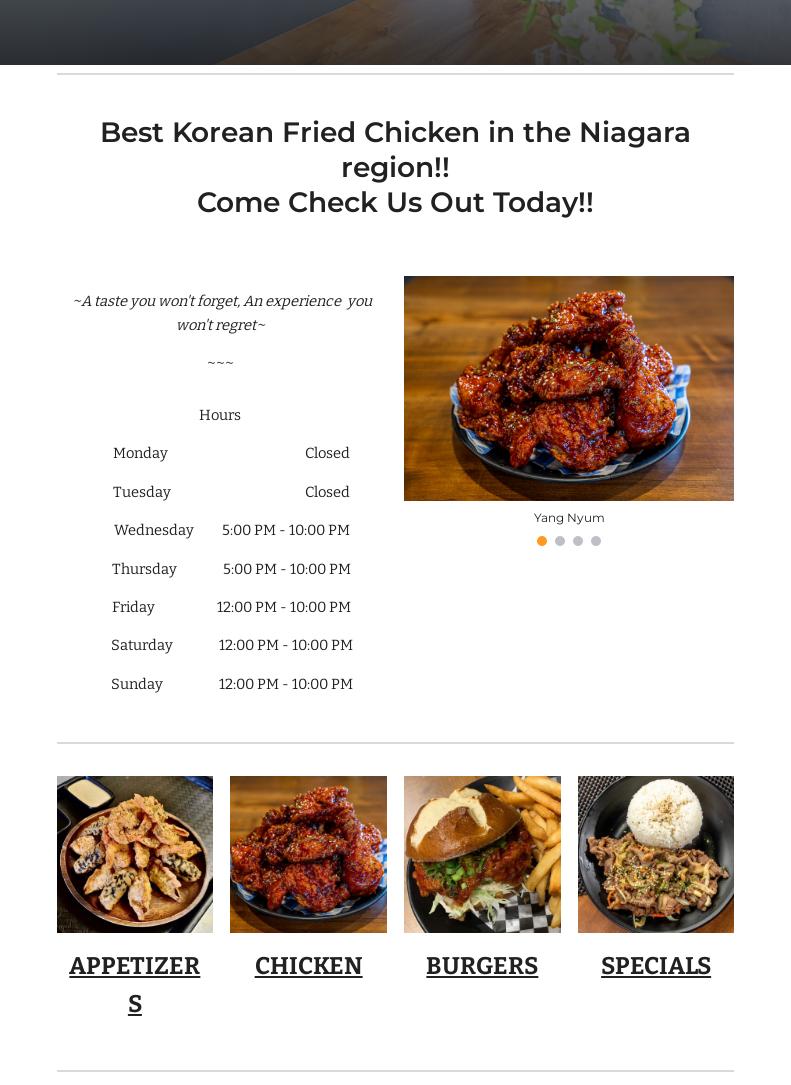 Best Korean Fried Chicken in the Niagara region!!
Come Check Us Out Today!!

~A taste you won't forget, An experience you won't regret~

~~~

Hours

Monday Closed
Tuesday Closed
Wednesday 5:00 PM - 10:00 PM
Thursday 5:00 PM - 10:00 PM
Friday 12:00 PM - 10:00 PM
Saturday 12:00 PM - 10:00 PM
Sunday 12:00 PM - 10:00 PM

Yang Nyum

APPETIZERS

CHICKEN

BURGERS

SPECIALS